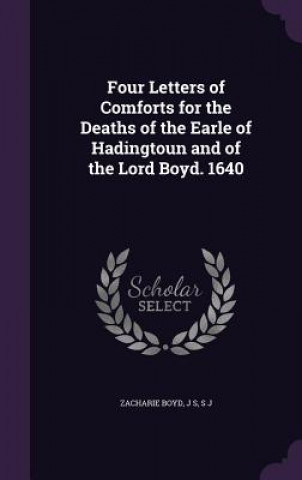 Four Letters of Comforts for the Deaths of the Earle of Hadingtoun and of the Lord Boyd. 1640

Scholar SELECT

ZACHARIE BOYD, J S, S J